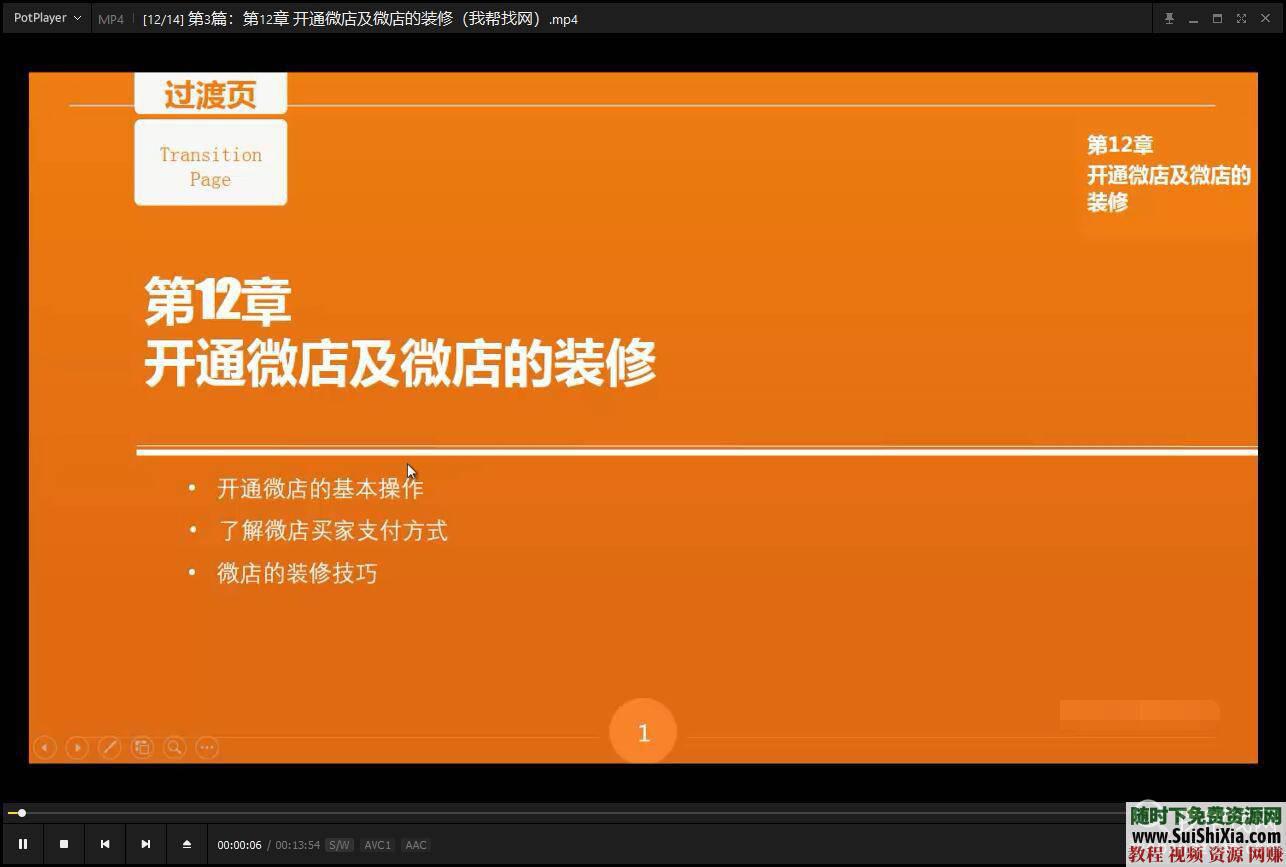 PotPlayer MP4 [12/14] 第3篇：第12章 开通微店及微店的装修（我帮找网）.mp4

过渡页

Transition Page

第12章
开通微店及微店的装修

第12章
开通微店及微店的装修

• 开通微店的基本操作
• 了解微店买家支付方式
• 微店的装修技巧

1

00:00:06 / 00:13:54 S/W AVC1 AAC

随时下免费资源网
www.SuiShiXia.com
教程 视频 资源 网赚